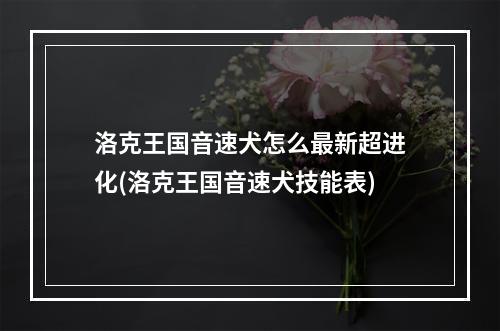 洛克王国音速犬怎么最新超进化(洛克王国音速犬技能表)